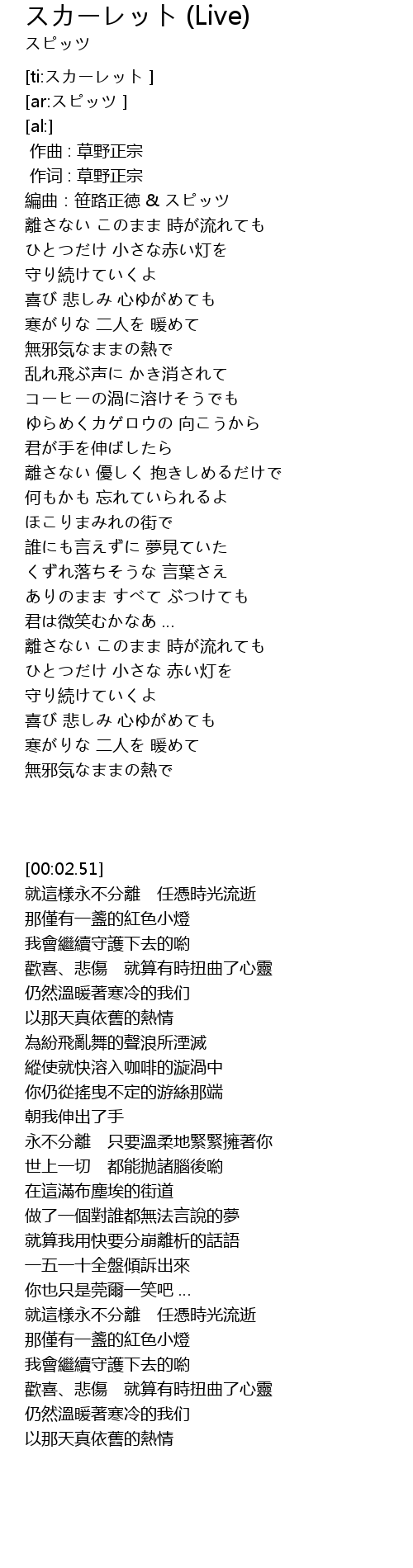 スカーレット (Live)
スピッツ

[ti:スカーレット ]
[ar:スピッツ ]
[al:]
作曲 : 草野正宗
作词 : 草野正宗
編曲 : 笹路正徳 & スピッツ
離さない このまま 時が流れても
ひとつだけ 小さな赤い灯を
守り続けていくよ
喜び 悲しみ 心ゆがめても
寒がりな 二人を 暖めて
無邪気なままの熱で
乱れ飛ぶ声に かき消されて
コーヒーの渦に溶けそうでも
ゆらめくカゲロウの 向こうから
君が手を伸ばしたら
離さない 優しく 抱きしめるだけで
何もかも 忘れていられるよ
ほこりまみれの街で
誰にも言えずに 夢見ていた
くずれ落ちそうな 言葉さえ
ありのまま すべて ぶつけても
君は微笑むかなあ ...
離さない このまま 時が流れても
ひとつだけ 小さな 赤い灯を
守り続けていくよ
喜び 悲しみ 心ゆがめても
寒がりな 二人を 暖めて
無邪気なままの熱で

[00:02.51]
就這樣永不分離 任憑時光流逝
那僅有一盞的紅色小燈
我會繼續守護下去的喲
歡喜、悲傷 就算有時扭曲了心靈
仍然溫暖著寒冷的我们
以那天真依舊的熱情
為紛飛亂舞的聲浪所湮滅
縱使就快溶入咖啡的漩渦中
你仍從搖曳不定的游絲那端
朝我伸出了手
永不分離 只要溫柔地緊緊擁著你
世上一切 都能拋諸腦後喲
在這滿布塵埃的街道
做了一個對誰都無法言說的夢
就算我用快要分崩離析的話語
一五一十全盤傾訴出來
你也只是莞爾一笑吧 ...
就這樣永不分離 任憑時光流逝
那僅有一盞的紅色小燈
我會繼續守護下去的喲
歡喜、悲傷 就算有時扭曲了心靈
仍然溫暖著寒冷的我们
以那天真依舊的熱情